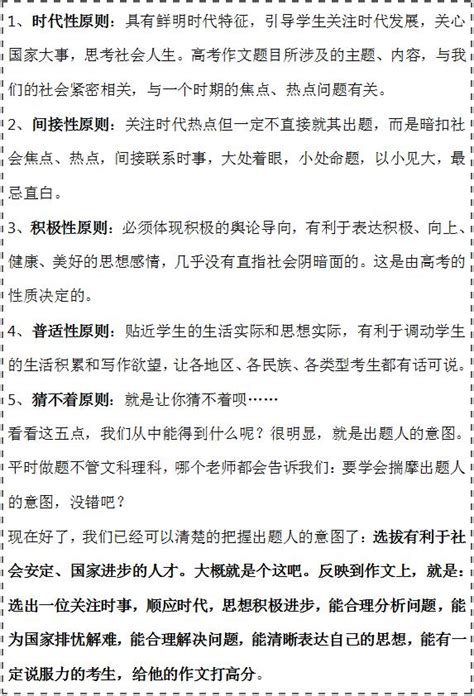 1、时代性原则：具有鲜明时代特征，引导学生关注时代发展，关心国家大事，思考社会人生。高考作文题目所涉及的主题、内容，与我们的社会紧密相关，与一个时期的焦点、热点问题有关。

2、间接性原则：关注时代热点但一定不直接就其出题，而是暗扣社会焦点、热点，间接联系时事，大处着眼，小处命题，以小见大，最忌直白。

3、积极性原则：必须体现积极的舆论导向，有利于表达积极、向上、健康、美好的思想感情，几乎没有直指社会阴暗面的。这是由高考的性质决定的。

4、普适性原则：贴近学生的生活实际和思想实际，有利于调动学生的生活积累和写作欲望，让各地区、各民族、各类型考生都有话可说。

5、猜不着原则：就是让你猜不着呗……

看看这五点，我们从中能得到什么呢？很明显，就是出题人的意图。平时做题不管文科理科，哪个老师都会告诉我们：要学会揣摩出题人的意图，没错吧？

现在好了，我们已经可以清楚的把握出题人的意图了：选拔有利于社会安定、国家进步的人才。大概就是个这吧。反映到作文上，就是：选出一位关注时事，顺应时代，思想积极进步，能合理分析问题，能为国家排忧解难，能合理解决问题，能清晰表达自己的思想，能有一定说服力的考生，给他的作文打高分。